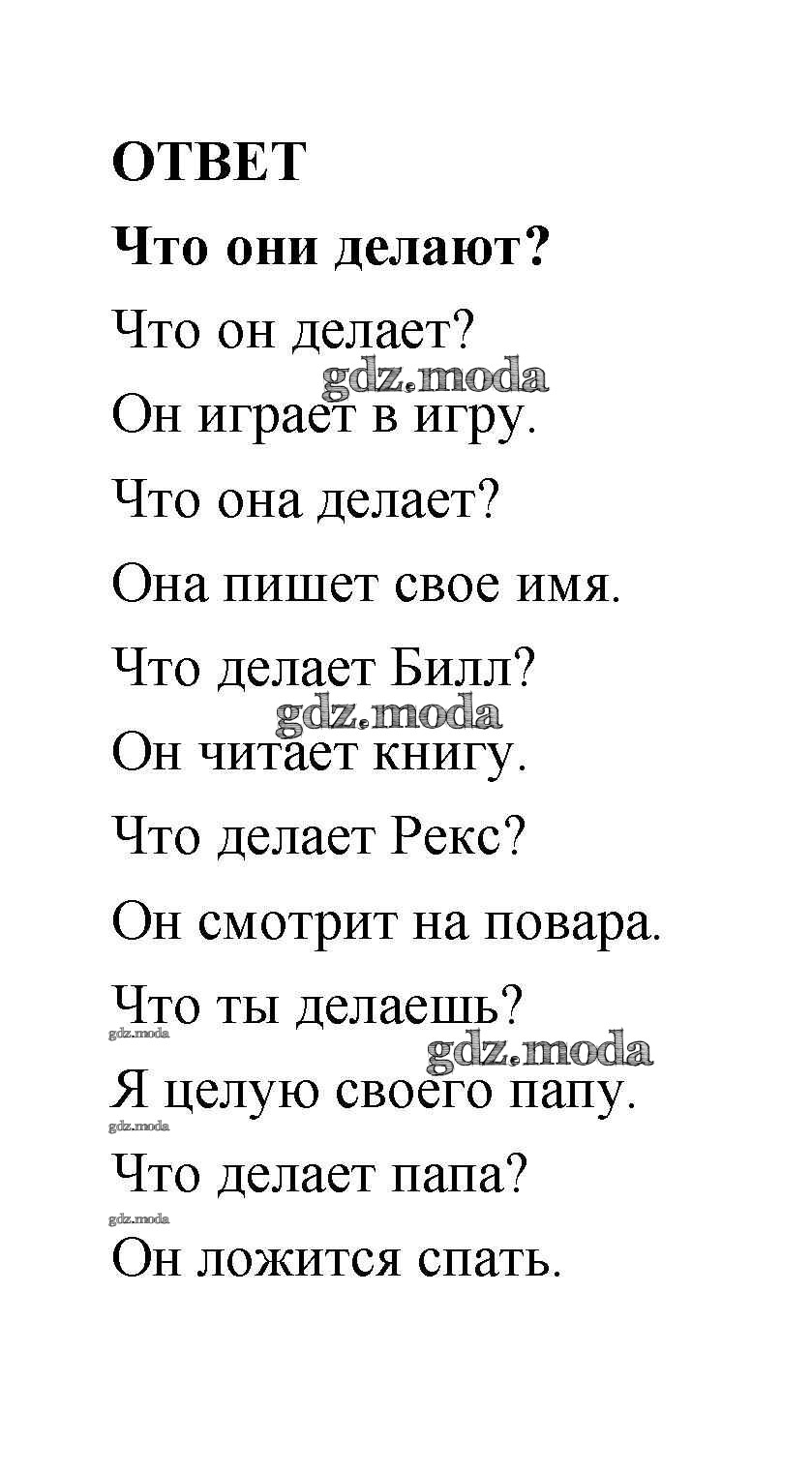 ОТВЕТ

Что они делают?

Что он делает?

Он играет в игру.

Что она делает?

Она пишет свое имя.

Что делает Билл?

Он читает книгу.

Что делает Рекс?

Он смотрит на повара.

Что ты делаешь?

Я целую своего папу.

Что делает папа?

Он ложится спать.

gdz.moda